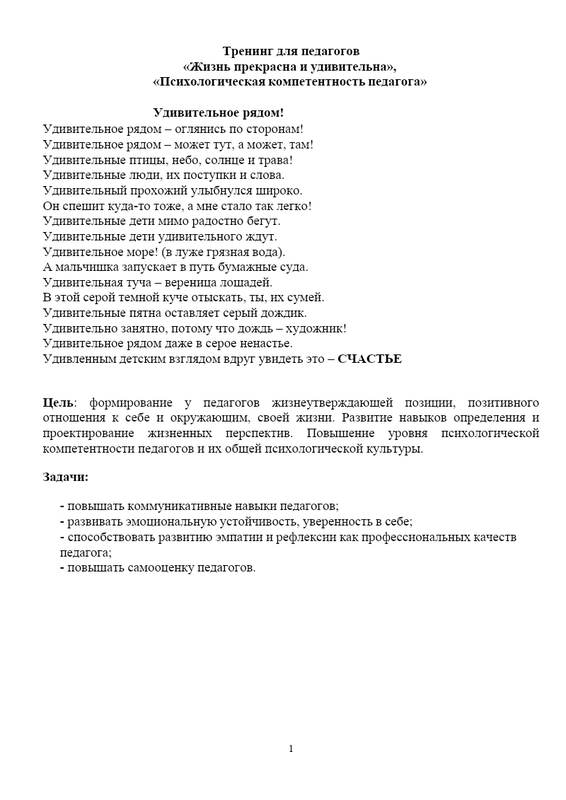 Тренинг для педагогов
«Жизнь прекрасна и удивительна»,
«Психологическая компетентность педагога»

Удивительное рядом!
Удивительное рядом – оглянись по сторонам!
Удивительное рядом – может тут, а может, там!
Удивительные птицы, небо, солнце и трава!
Удивительные люди, их поступки и слова.
Удивительный прохожий улыбнулся широко.
Он спешит куда-то тоже, а мне стало так легко!
Удивительные дети мимо радостно бегут.
Удивительные дети удивительного ждут.
Удивительное море! (в луже грязная вода).
А мальчишка запускает в путь бумажные суда.
Удивительная туча – вереница лошадей.
В этой серой темной куче отыскать, ты, их сумей.
Удивительные пятна оставляет серый дождик.
Удивительно занятно, потому что дождь – художник!
Удивительное рядом даже в серое ненастье.
Удивленным детским взглядом вдруг увидеть это – СЧАСТЬЕ

Цель: формирование у педагогов жизнеутверждающей позиции, позитивного отношения к себе и окружающим, своей жизни. Развитие навыков определения и проектирование жизненных перспектив. Повышение уровня психологической компетентности педагогов и их общей психологической культуры.

Задачи:

- повышать коммуникативные навыки педагогов;
- развивать эмоциональную устойчивость, уверенность в себе;
- способствовать развитию эмпатии и рефлексии как профессиональных качеств педагога;
- повышать самооценку педагогов.

1